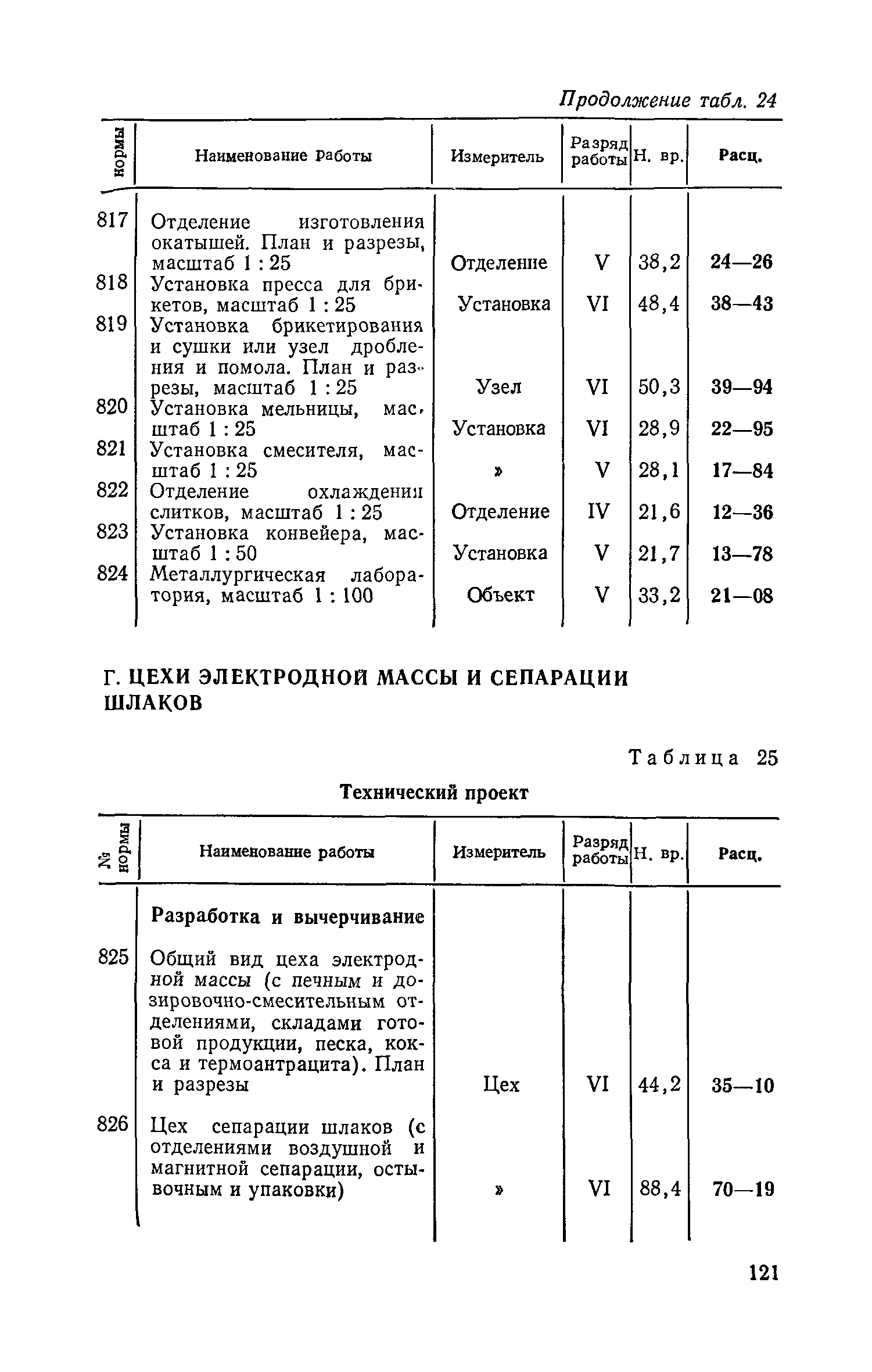 Продолжение табл. 24

| нормы | Наименование работы | Измеритель | Разряд работы | Н. вр. | Расц. |
|---|---|---|---|---|---|
| 817 | Отделение изготовления окатышей. План и разрезы, масштаб 1 : 25 | Отделение | V | 38,2 | 24—26 |
| 818 | Установка пресса для брикетов, масштаб 1 : 25 | Установка | VI | 48,4 | 38—43 |
| 819 | Установка брикетирования и сушки или узел дробления и помола. План и разрезы, масштаб 1 : 25 | Узел | VI | 50,3 | 39—94 |
| 820 | Установка мельницы, масштаб 1 : 25 | Установка | VI | 28,9 | 22—95 |
| 821 | Установка смесителя, масштаб 1 : 25 | » | V | 28,1 | 17—84 |
| 822 | Отделение охлаждения слитков, масштаб 1 : 25 | Отделение | IV | 21,6 | 12—36 |
| 823 | Установка конвейера, масштаб 1 : 50 | Установка | V | 21,7 | 13—78 |
| 824 | Металлургическая лаборатория, масштаб 1 : 100 | Объект | V | 33,2 | 21—08 |

Г. ЦЕХИ ЭЛЕКТРОДНОЙ МАССЫ И СЕПАРАЦИИ ШЛАКОВ

Таблица 25

Технический проект

| № нормы | Наименование работы | Измеритель | Разряд работы | Н. вр. | Расц. |
|---|---|---|---|---|---|
| | Разработка и вычерчивание | | | | |
| 825 | Общий вид цеха электродной массы (с печным и дозировочно-смесительным отделениями, складами готовой продукции, песка, кокса и термоантрацита). План и разрезы | Цех | VI | 44,2 | 35—10 |
| 826 | Цех сепарации шлаков (с отделениями воздушной и магнитной сепарации, остывочным и упаковки) | » | VI | 88,4 | 70—19 |

121